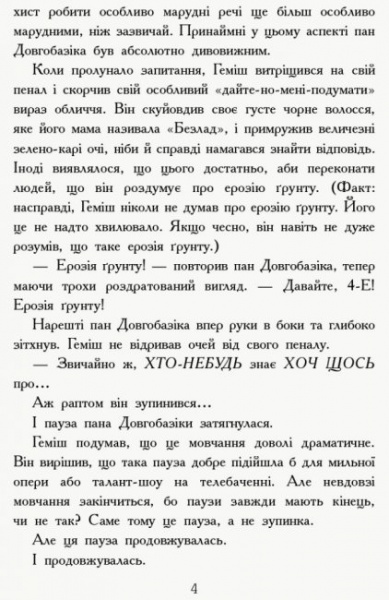 хист робити особливо марудні речі ще більш особливо марудними, ніж зазвичай. Принаймні у цьому аспекті пан Довгобазіка був абсолютно дивовижним.

Коли пролунало запитання, Геміш витріщився на свій пенал і скорчив свій особливий «дайте-но-мені-подумати» вираз обличчя. Він скуйовдив своє густе чорне волосся, яке його мама називала «Безлад», і примружив величезні зелено-карі очі, ніби й справді намагався знайти відповідь. Іноді виявлялося, що цього достатньо, аби переконати людей, що він роздумує про ерозію ґрунту. (Факт: насправді, Геміш ніколи не думав про ерозію ґрунту. Його це не надто хвилювало. Якщо чесно, він навіть не дуже розумів, що таке ерозія ґрунту.)

— Ерозія ґрунту! — повторив пан Довгобазіка, тепер маючи трохи роздратований вигляд. — Давайте, 4-Е! Ерозія ґрунту!

Нарешті пан Довгобазіка впер руки в боки та глибоко зітхнув. Геміш не відривав очей від свого пеналу.

— Звичайно ж, ХТО-НЕБУДЬ знає ХОЧ ЩОСЬ про…

Аж раптом він зупинився…

І пауза пана Довгобазіки затягнулася.

Геміш подумав, що це мовчання доволі драматичне. Він вирішив, що така пауза добре підійшла б для мильної опери або талант-шоу на телебаченні. Але невдовзі мовчання закінчиться, бо паузи завжди мають кінець, чи не так? Саме тому це пауза, а не зупинка.

Але ця пауза продовжувалась.

І продовжувалась.

4